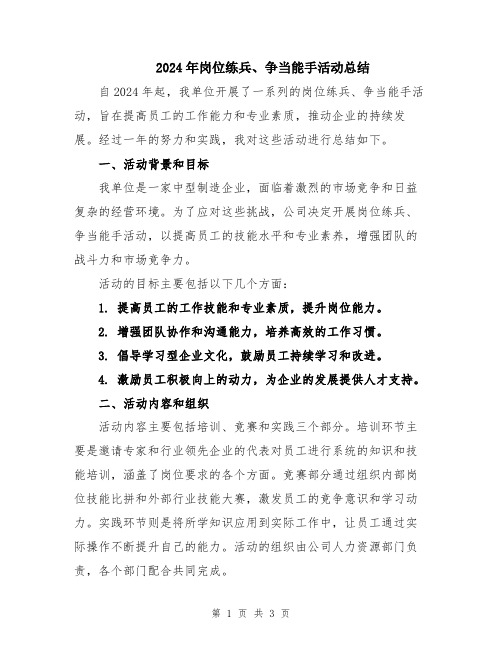 2024年岗位练兵、争当能手活动总结

自2024年起，我单位开展了一系列的岗位练兵、争当能手活动，旨在提高员工的工作能力和专业素质，推动企业的持续发展。经过一年的努力和实践，我对这些活动进行总结如下。

一、活动背景和目标

我单位是一家中型制造企业，面临着激烈的市场竞争和日益复杂的经营环境。为了应对这些挑战，公司决定开展岗位练兵、争当能手活动，以提高员工的技能水平和专业素养，增强团队的战斗力和市场竞争力。

活动的目标主要包括以下几个方面：

1. 提高员工的工作技能和专业素质，提升岗位能力。

2. 增强团队协作和沟通能力，培养高效的工作习惯。

3. 倡导学习型企业文化，鼓励员工持续学习和改进。

4. 激励员工积极向上的动力，为企业的发展提供人才支持。

二、活动内容和组织

活动内容主要包括培训、竞赛和实践三个部分。培训环节主要是邀请专家和行业领先企业的代表对员工进行系统的知识和技能培训，涵盖了岗位要求的各个方面。竞赛部分通过组织内部岗位技能比拼和外部行业技能大赛，激发员工的竞争意识和学习动力。实践环节则是将所学知识应用到实际工作中，让员工通过实际操作不断提升自己的能力。活动的组织由公司人力资源部门负责，各个部门配合共同完成。

第 1 页 共 3 页